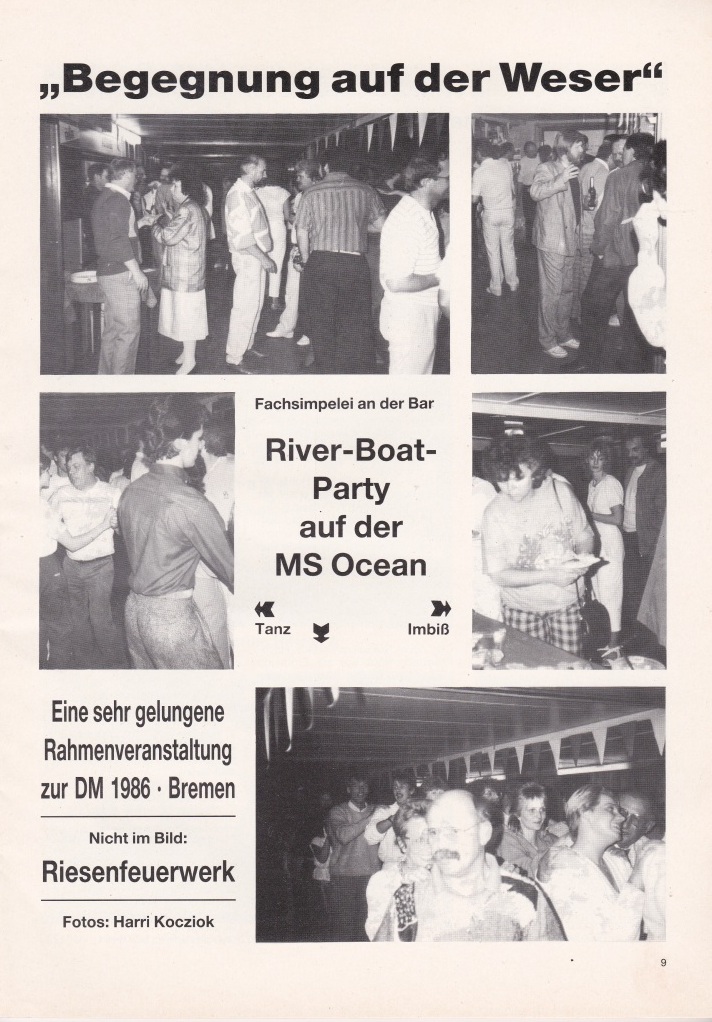 „Begegnung auf der Weser“

Fachsimpelei an der Bar

River-Boat-Party auf der MS Ocean

Tanz

Imbiß

Eine sehr gelungene Rahmenveranstaltung zur DM 1986 · Bremen

Nicht im Bild:

Riesenfeuerwerk

Fotos: Harri Kocziok

9